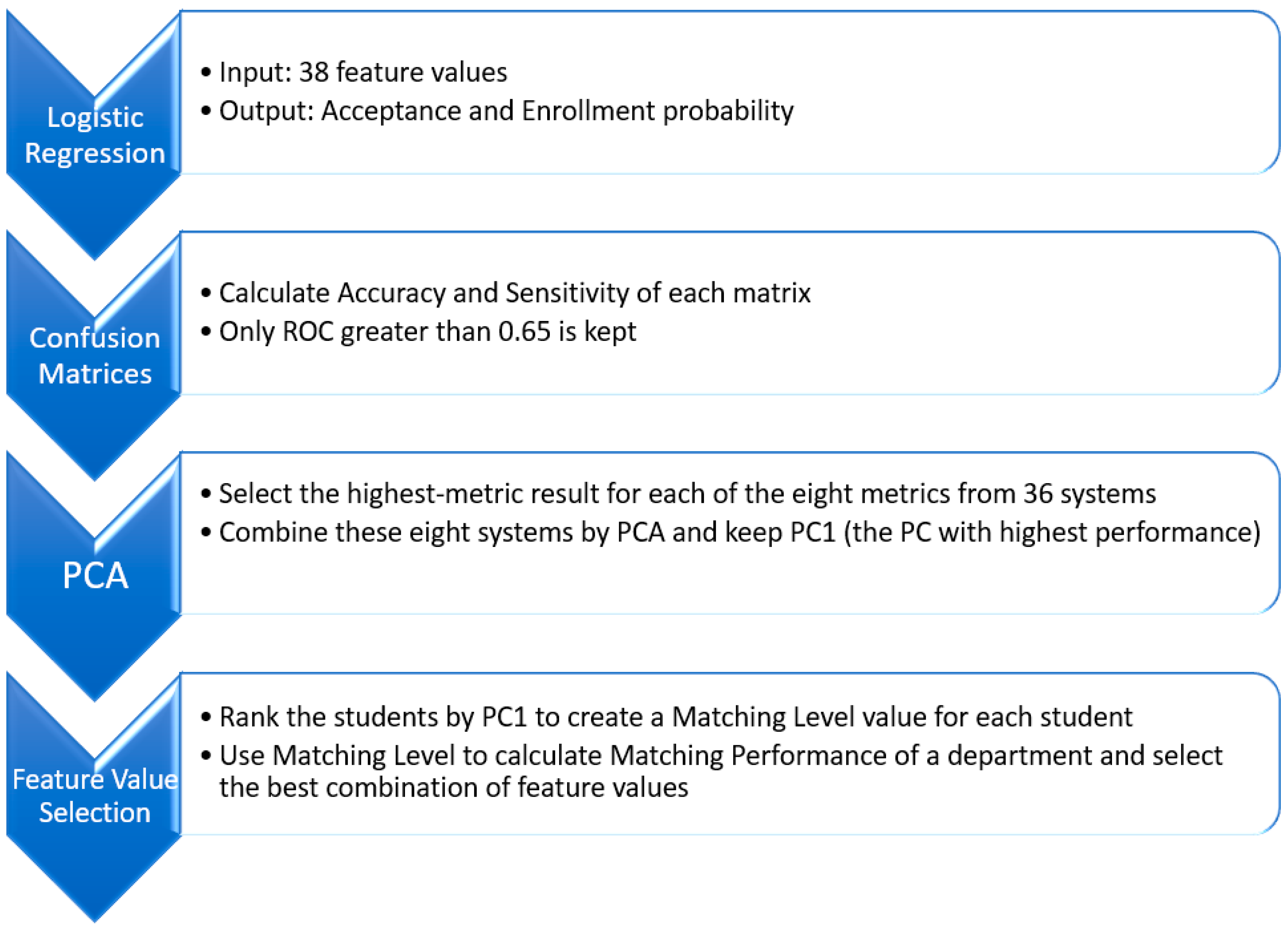 Logistic Regression

• Input: 38 feature values
• Output: Acceptance and Enrollment probability

Confusion Matrices

• Calculate Accuracy and Sensitivity of each matrix
• Only ROC greater than 0.65 is kept

PCA

• Select the highest-metric result for each of the eight metrics from 36 systems
• Combine these eight systems by PCA and keep PC1 (the PC with highest performance)

Feature Value Selection

• Rank the students by PC1 to create a Matching Level value for each student
• Use Matching Level to calculate Matching Performance of a department and select the best combination of feature values